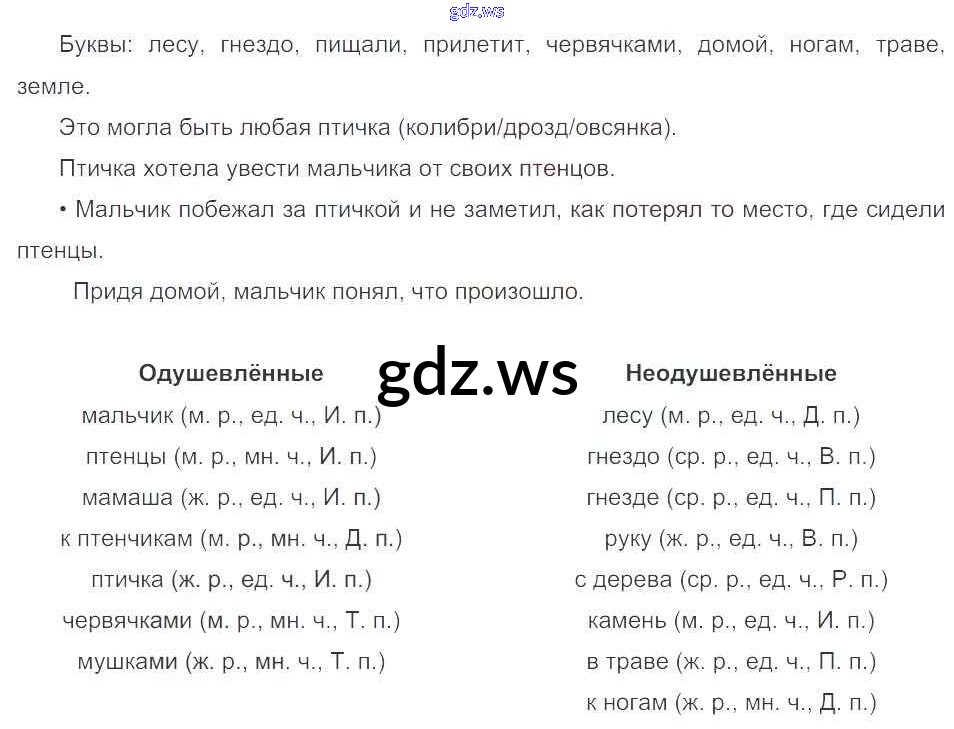 gdz.ws

Буквы: лесу, гнездо, пищали, прилетит, червячками, домой, ногам, траве, земле.

Это могла быть любая птичка (колибри/дрозд/овсянка).

Птичка хотела увести мальчика от своих птенцов.

• Мальчик побежал за птичкой и не заметил, как потерял то место, где сидели птенцы.

Придя домой, мальчик понял, что произошло.

gdz.ws

| Одушевлённые | Неодушевлённые |
|---|---|
| мальчик (м. р., ед. ч., И. п.) | лесу (м. р., ед. ч., Д. п.) |
| птенцы (м. р., мн. ч., И. п.) | гнездо (ср. р., ед. ч., В. п.) |
| мамаша (ж. р., ед. ч., И. п.) | гнезде (ср. р., ед. ч., П. п.) |
| к птенчикам (м. р., мн. ч., Д. п.) | руку (ж. р., ед. ч., В. п.) |
| птичка (ж. р., ед. ч., И. п.) | с дерева (ср. р., ед. ч., Р. п.) |
| червячками (м. р., мн. ч., Т. п.) | камень (м. р., ед. ч., И. п.) |
| мушками (ж. р., мн. ч., Т. п.) | в траве (ж. р., ед. ч., П. п.) |
| | к ногам (ж. р., мн. ч., Д. п.) |